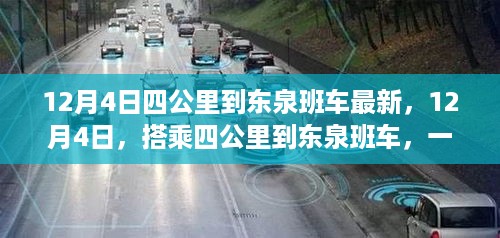 12月4日四公里到东泉班车最新，12月4日，搭乘四公里到东泉班车，一